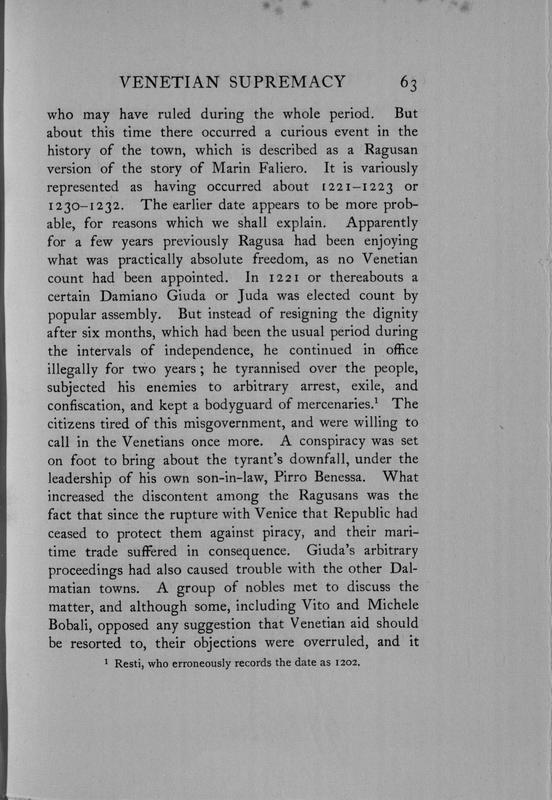 VENETIAN SUPREMACY 63

who may have ruled during the whole period. But about this time there occurred a curious event in the history of the town, which is described as a Ragusan version of the story of Marin Faliero. It is variously represented as having occurred about 1221–1223 or 1230–1232. The earlier date appears to be more probable, for reasons which we shall explain. Apparently for a few years previously Ragusa had been enjoying what was practically absolute freedom, as no Venetian count had been appointed. In 1221 or thereabouts a certain Damiano Giuda or Juda was elected count by popular assembly. But instead of resigning the dignity after six months, which had been the usual period during the intervals of independence, he continued in office illegally for two years; he tyrannised over the people, subjected his enemies to arbitrary arrest, exile, and confiscation, and kept a bodyguard of mercenaries.$^1$ The citizens tired of this misgovernment, and were willing to call in the Venetians once more. A conspiracy was set on foot to bring about the tyrant's downfall, under the leadership of his own son-in-law, Pirro Benessa. What increased the discontent among the Ragusans was the fact that since the rupture with Venice that Republic had ceased to protect them against piracy, and their maritime trade suffered in consequence. Giuda's arbitrary proceedings had also caused trouble with the other Dalmatian towns. A group of nobles met to discuss the matter, and although some, including Vito and Michele Bobali, opposed any suggestion that Venetian aid should be resorted to, their objections were overruled, and it

$^1$ Resti, who erroneously records the date as 1202.